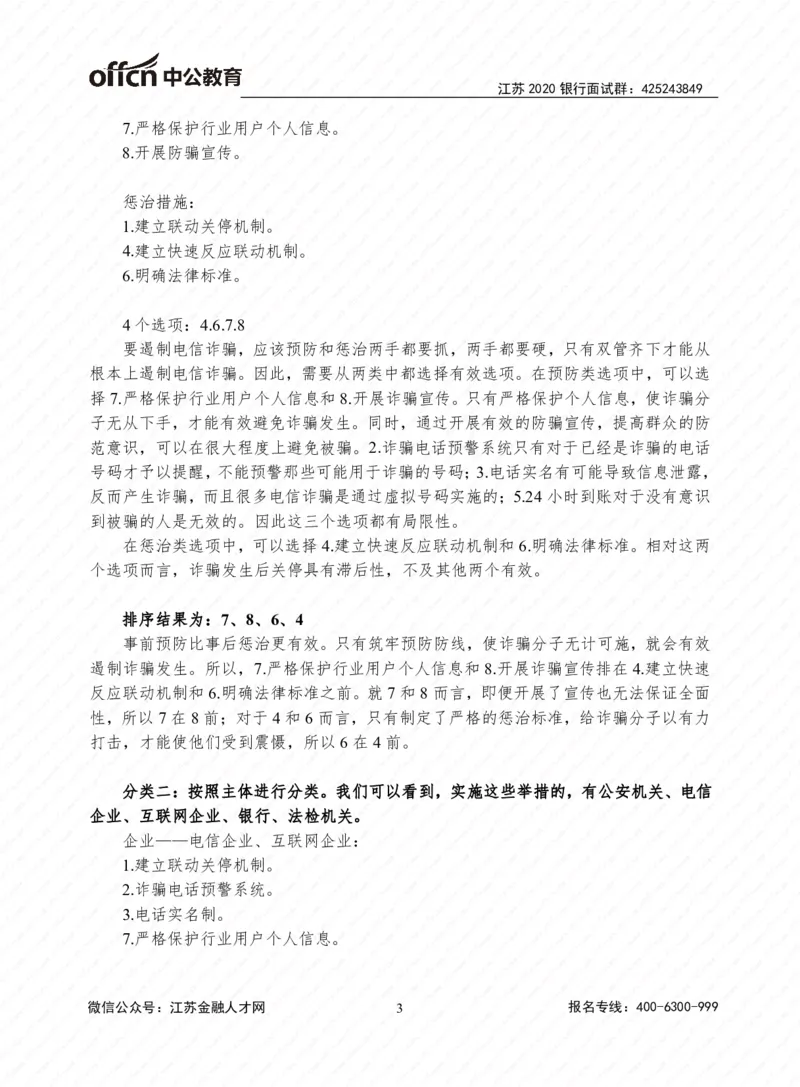 offcn 中公教育

江苏 2020 银行面试群：425243849

7.严格保护行业用户个人信息。
8.开展防骗宣传。

惩治措施：
1.建立联动关停机制。
4.建立快速反应联动机制。
6.明确法律标准。

4 个选项：4.6.7.8

要遏制电信诈骗，应该预防和惩治两手都要抓，两手都要硬，只有双管齐下才能从根本上遏制电信诈骗。因此，需要从两类中都选择有效选项。在预防类选项中，可以选择 7.严格保护行业用户个人信息和 8.开展诈骗宣传。只有严格保护个人信息，使诈骗分子无从下手，才能有效避免诈骗发生。同时，通过开展有效的防骗宣传，提高群众的防范意识，可以在很大程度上避免被骗。2.诈骗电话预警系统只有对于已经是诈骗的电话号码才予以提醒，不能预警那些可能用于诈骗的号码；3.电话实名有可能导致信息泄露，反而产生诈骗，而且很多电信诈骗是通过虚拟号码实施的；5.24 小时到账对于没有意识到被骗的人是无效的。因此这三个选项都有局限性。

在惩治类选项中，可以选择 4.建立快速反应联动机制和 6.明确法律标准。相对这两个选项而言，诈骗发生后关停具有滞后性，不及其他两个有效。

排序结果为：7、8、6、4

事前预防比事后惩治更有效。只有筑牢预防防线，使诈骗分子无计可施，就会有效遏制诈骗发生。所以，7.严格保护行业用户个人信息和 8.开展诈骗宣传排在 4.建立快速反应联动机制和 6.明确法律标准之前。就 7 和 8 而言，即便开展了宣传也无法保证全面性，所以 7 在 8 前；对于 4 和 6 而言，只有制定了严格的惩治标准，给诈骗分子以有力打击，才能使他们受到震慑，所以 6 在 4 前。

分类二：按照主体进行分类。我们可以看到，实施这些举措的，有公安机关、电信企业、互联网企业、银行、法检机关。

企业——电信企业、互联网企业：
1.建立联动关停机制。
2.诈骗电话预警系统。
3.电话实名制。
7.严格保护行业用户个人信息。

微信公众号：江苏金融人才网

3

报名专线：400-6300-999